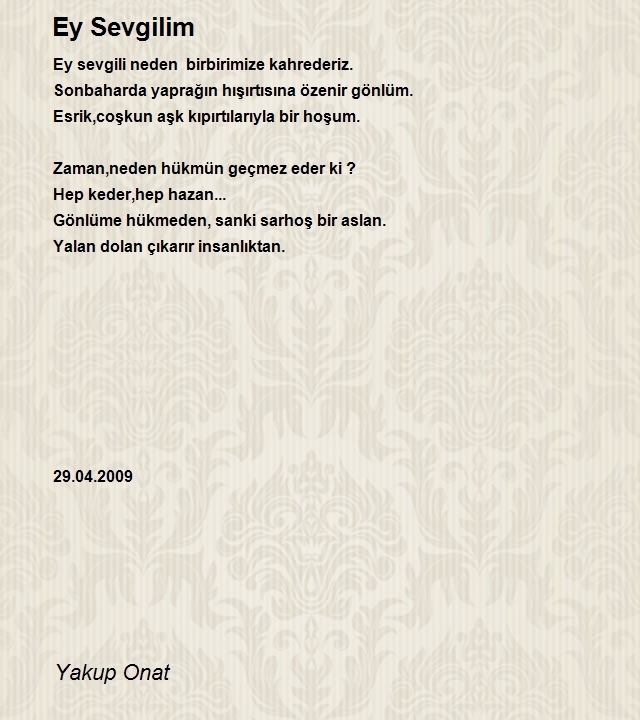 Ey Sevgilim

Ey sevgili neden birbirimize kahrederiz.
Sonbaharda yaprağın hışırtısına özenir gönlüm.
Esrik,coşkun aşk kıpırtılarıyla bir hoşum.

Zaman,neden hükmün geçmez eder ki ?
Hep keder,hep hazan...
Gönlüme hükmeden, sanki sarhoş bir aslan.
Yalan dolan çıkarır insanlıktan.

29.04.2009

Yakup Onat